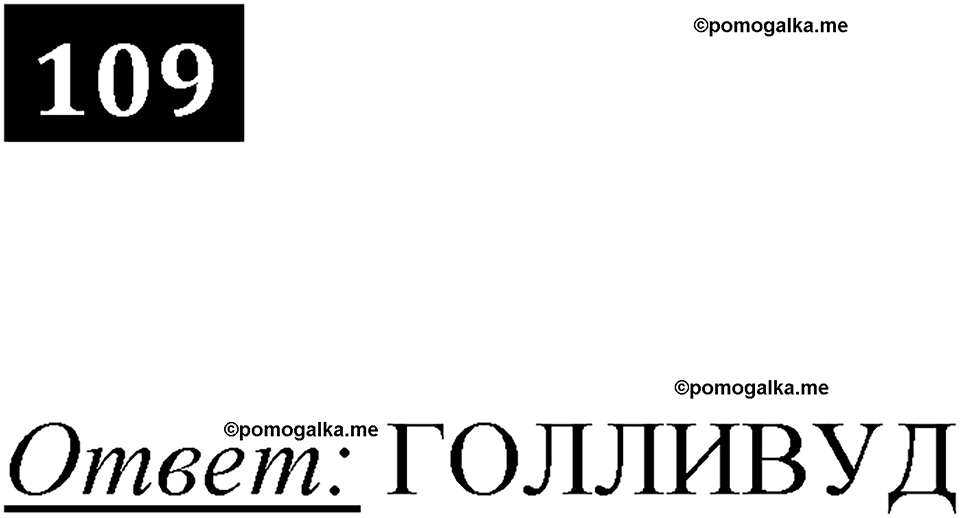 109

©pomogalka.me

©pomogalka.me

©pomogalka.me

Ответ: ГОЛЛИВУД